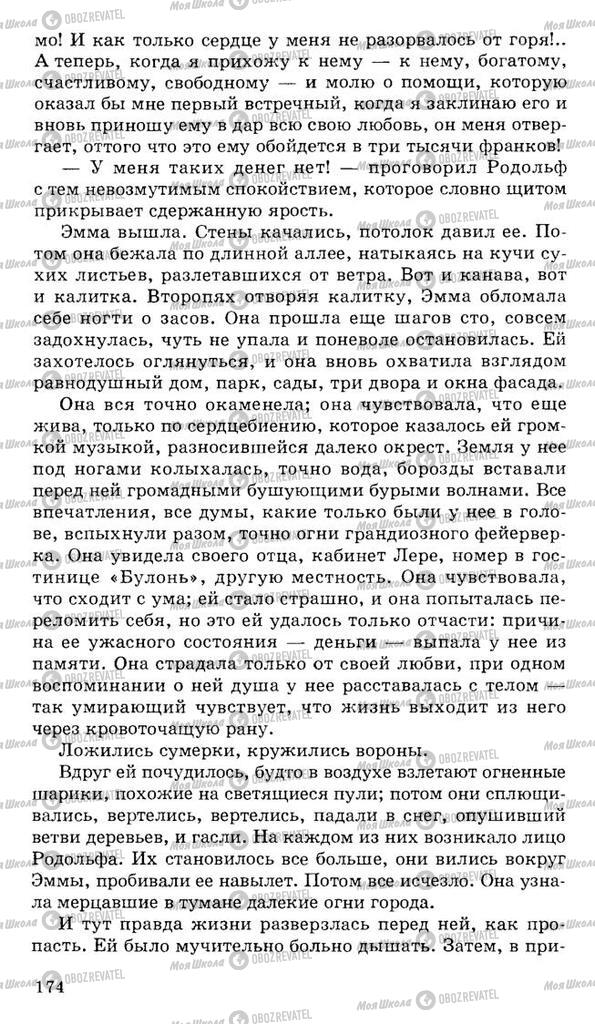 мо! И как только сердце у меня не разорвалось от горя!.. А теперь, когда я прихожу к нему — к нему, богатому, счастливому, свободному — и молю о помощи, которую оказал бы мне первый встречный, когда я заклинаю его и вновь приношу ему в дар всю свою любовь, он меня отвергает, оттого что это ему обойдется в три тысячи франков!

— У меня таких денег нет! — проговорил Родольф с тем невозмутимым спокойствием, которое словно щитом прикрывает сдержанную ярость.

Эмма вышла. Стены качались, потолок давил ее. Потом она бежала по длинной аллее, натыкаясь на кучи сухих листьев, разлетавшихся от ветра. Вот и канава, вот и калитка. Второпях отворяя калитку, Эмма обломала себе ногти о засов. Она прошла еще шагов сто, совсем задохнулась, чуть не упала и поневоле остановилась. Ей захотелось оглянуться, и она вновь охватила взглядом равнодушный дом, парк, сады, три двора и окна фасада.

Она вся точно окаменела; она чувствовала, что еще жива, только по сердцебиению, которое казалось ей громкой музыкой, разносившейся далеко окрест. Земля у нее под ногами колыхалась, точно вода, борозды вставали перед ней громадными бушующими бурыми волнами. Все впечатления, все думы, какие только были у нее в голове, вспыхнули разом, точно огни грандиозного фейерверка. Она увидела своего отца, кабинет Лере, номер в гостинице «Булонь», другую местность. Она чувствовала, что сходит с ума; ей стало страшно, и она попыталась переломить себя, но это ей удалось только отчасти: причина ее ужасного состояния — деньги — выпала у нее из памяти. Она страдала только от своей любви, при одном воспоминании о ней душа у нее расставалась с телом — так умирающий чувствует, что жизнь выходит из него через кровоточащую рану.

Ложились сумерки, кружились вороны.

Вдруг ей почудилось, будто в воздухе взлетают огненные шарики, похожие на светящиеся пули; потом они сплющивались, вертелись, вертелись, падали в снег, опушивший ветви деревьев, и гасли. На каждом из них возникало лицо Родольфа. Их становилось все больше, они вились вокруг Эммы, пробивали ее навылет. Потом все исчезло. Она узнала мерцавшие в тумане далекие огни города.

И тут правда жизни разверзлась перед ней, как пропасть. Ей было мучительно больно дышать. Затем, в при-

174